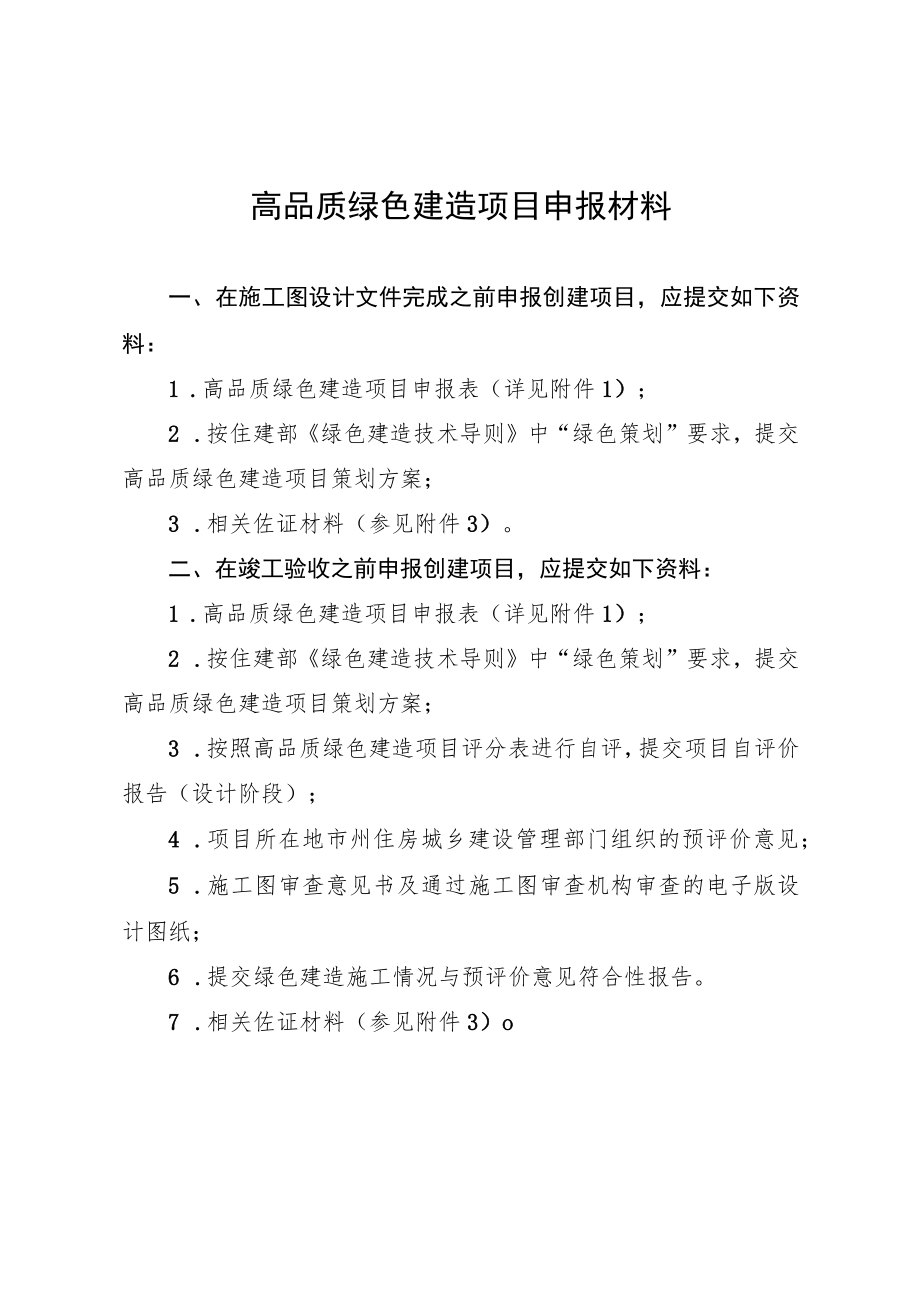 高品质绿色建造项目申报材料

一、在施工图设计文件完成之前申报创建项目，应提交如下资料：

1.高品质绿色建造项目申报表（详见附件1）；

2.按住建部《绿色建造技术导则》中“绿色策划”要求，提交高品质绿色建造项目策划方案；

3.相关佐证材料（参见附件3）。

二、在竣工验收之前申报创建项目，应提交如下资料：

1.高品质绿色建造项目申报表（详见附件1）；

2.按住建部《绿色建造技术导则》中“绿色策划”要求，提交高品质绿色建造项目策划方案；

3.按照高品质绿色建造项目评分表进行自评，提交项目自评价报告（设计阶段）；

4.项目所在地市州住房城乡建设管理部门组织的预评价意见；

5.施工图审查意见书及通过施工图审查机构审查的电子版设计图纸；

6.提交绿色建造施工情况与预评价意见符合性报告。

7.相关佐证材料（参见附件3）o